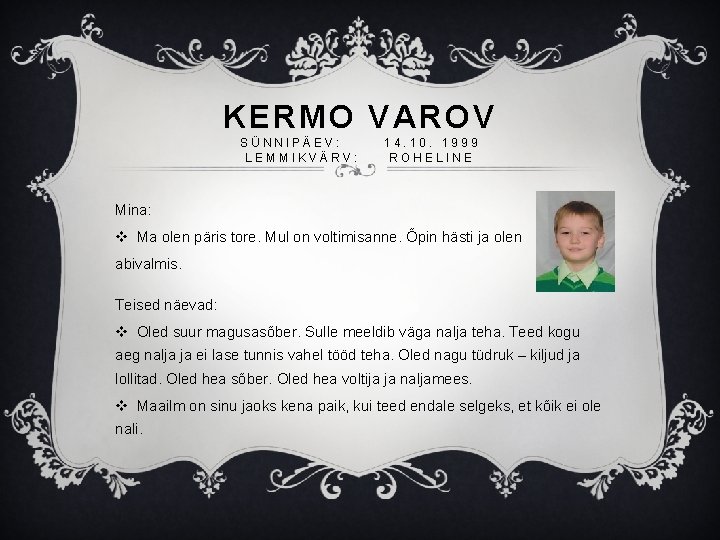 KERMO VAROV
SÜNNIPÄEV: 14.10. 1999
LEMMIKVÄRV: ROHELINE

Mina:

❖ Ma olen päris tore. Mul on voltimisanne. Õpin hästi ja olen abivalmis.

Teised näevad:

❖ Oled suur magusasõber. Sulle meeldib väga nalja teha. Teed kogu aeg nalja ja ei lase tunnis vahel tööd teha. Oled nagu tüdruk – kiljud ja lollitad. Oled hea sõber. Oled hea voltija ja naljamees.

❖ Maailm on sinu jaoks kena paik, kui teed endale selgeks, et kõik ei ole nali.